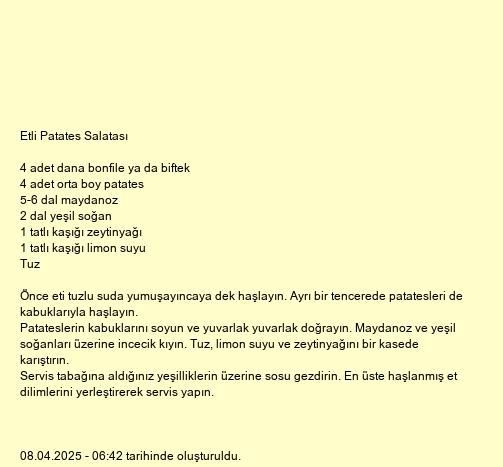 Etli Patates Salatası

4 adet dana bonfile ya da biftek
4 adet orta boy patates
5-6 dal maydanoz
2 dal yeşil soğan
1 tatlı kaşığı zeytinyağı
1 tatlı kaşığı limon suyu
Tuz

Önce eti tuzlu suda yumuşayıncaya dek haşlayın. Ayrı bir tencerede patatesleri de kabuklarıyla haşlayın.
Patateslerin kabuklarını soyun ve yuvarlak yuvarlak doğrayın. Maydanoz ve yeşil soğanları üzerine incecik kıyın. Tuz, limon suyu ve zeytinyağını bir kasede karıştırın.
Servis tabağına aldığınız yeşilliklerin üzerine sosu gezdirin. En üste haşlanmış et dilimlerini yerleştirerek servis yapın.

08.04.2025 - 06:42 tarihinde oluşturuldu.